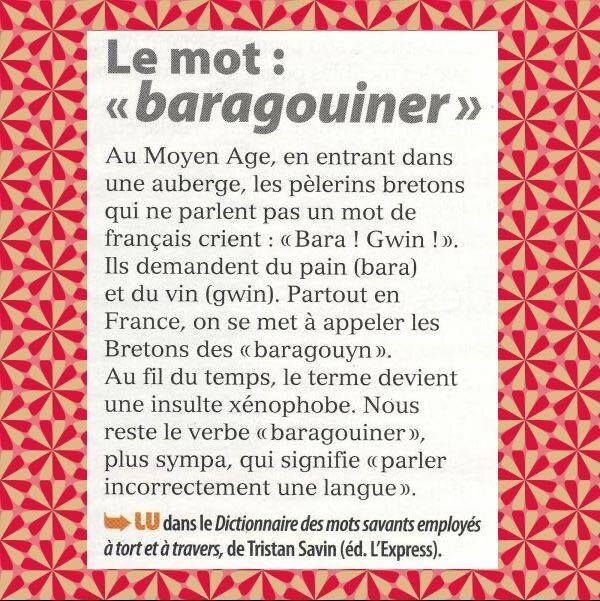 Le mot :
« baragouiner »

Au Moyen Age, en entrant dans une auberge, les pèlerins bretons qui ne parlent pas un mot de français crient : « Bara ! Gwin ! ». Ils demandent du pain (bara) et du vin (gwin). Partout en France, on se met à appeler les Bretons des « baragouyn ». Au fil du temps, le terme devient une insulte xénophobe. Nous reste le verbe « baragouiner », plus sympa, qui signifie « parler incorrectement une langue ».

LU dans le Dictionnaire des mots savants employés à tort et à travers, de Tristan Savin (éd. L'Express).